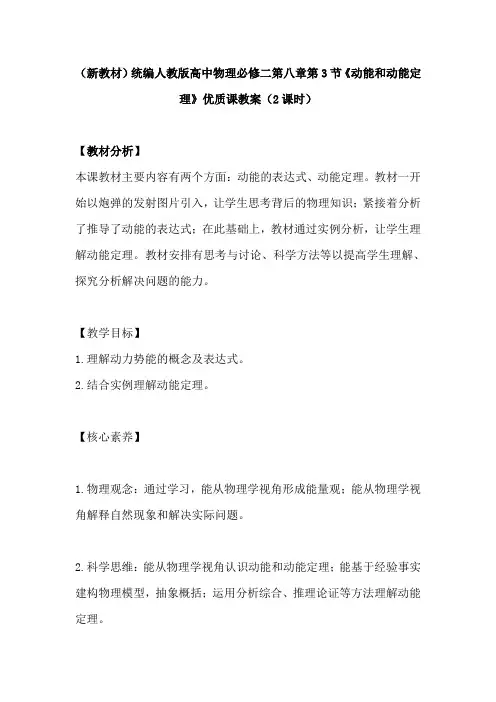 （新教材）统编人教版高中物理必修二第八章第3节《动能和动能定理》优质课教案（2课时）

【教材分析】
本课教材主要内容有两个方面：动能的表达式、动能定理。教材一开始以炮弹的发射图片引入，让学生思考背后的物理知识；紧接着分析了推导了动能的表达式；在此基础上，教材通过实例分析，让学生理解动能定理。教材安排有思考与讨论、科学方法等以提高学生理解、探究分析解决问题的能力。

【教学目标】
1.理解动力势能的概念及表达式。
2.结合实例理解动能定理。

【核心素养】

1.物理观念：通过学习，能从物理学视角形成能量观；能从物理学视角解释自然现象和解决实际问题。

2.科学思维：能从物理学视角认识动能和动能定理；能基于经验事实建构物理模型，抽象概括；运用分析综合、推理论证等方法理解动能定理。